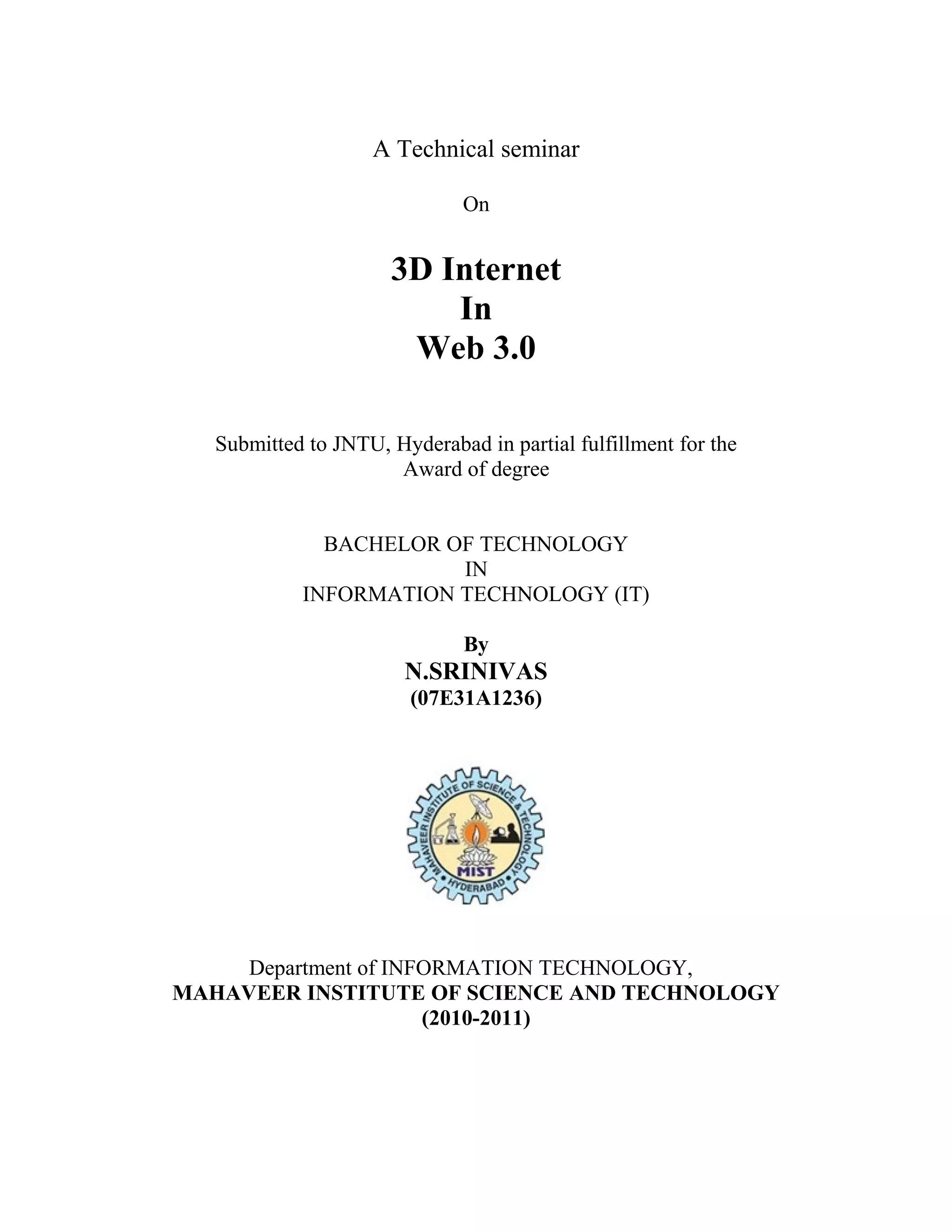 A Technical seminar

On

3D Internet
In
Web 3.0

Submitted to JNTU, Hyderabad in partial fulfillment for the Award of degree

BACHELOR OF TECHNOLOGY
IN
INFORMATION TECHNOLOGY (IT)

By
N.SRINIVAS
(07E31A1236)

MAHAVEER INSTITUTE OF SCIENCE & TECHNOLOGY
MIST
HYDERABAD

Department of INFORMATION TECHNOLOGY,
MAHAVEER INSTITUTE OF SCIENCE AND TECHNOLOGY
(2010-2011)